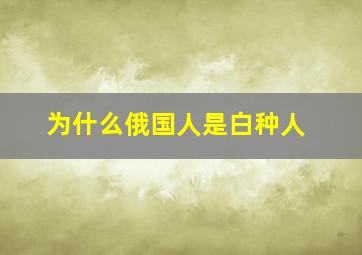 为什么俄国人是白种人